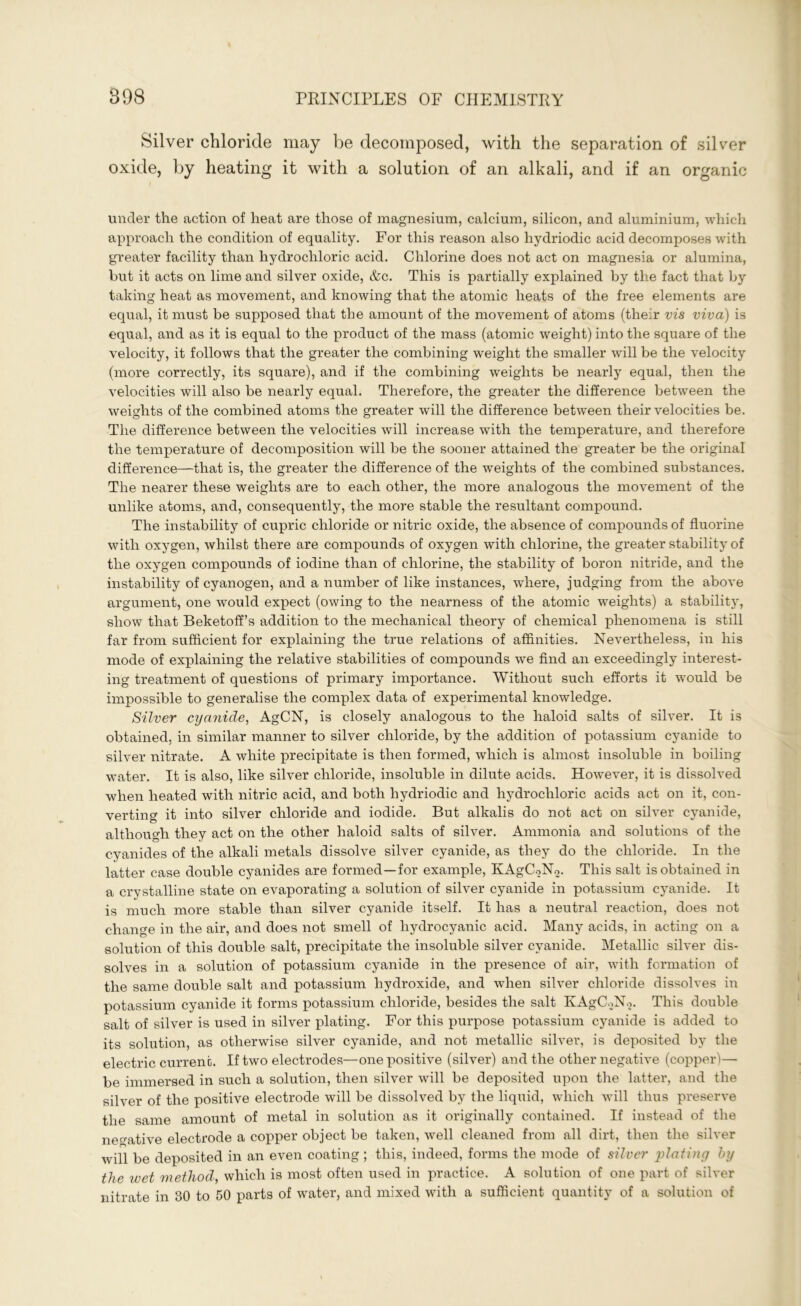 398 PRINCIPLES OF CHEMISTRY

Silver chloride may be decomposed, with the separation of silver oxide, by heating it with a solution of an alkali, and if an organic

under the action of heat are those of magnesium, calcium, silicon, and aluminium, which approach the condition of equality. For this reason also hydriodic acid decomposes with greater facility than hydrochloric acid. Chlorine does not act on magnesia or alumina, but it acts on lime and silver oxide, &c. This is partially explained by the fact that by taking heat as movement, and knowing that the atomic heats of the free elements are equal, it must be supposed that the amount of the movement of atoms (their vis viva) is equal, and as it is equal to the product of the mass (atomic weight) into the square of the velocity, it follows that the greater the combining weight the smaller will be the velocity (more correctly, its square), and if the combining weights be nearly equal, then the velocities will also be nearly equal. Therefore, the greater the difference between the weights of the combined atoms the greater will the difference between their velocities be. The difference between the velocities will increase with the temperature, and therefore the temperature of decomposition will be the sooner attained the greater be the original difference—that is, the greater the difference of the weights of the combined substances. The nearer these weights are to each other, the more analogous the movement of the unlike atoms, and, consequently, the more stable the resultant compound.

The instability of cupric chloride or nitric oxide, the absence of compounds of fluorine with oxygen, whilst there are compounds of oxygen with chlorine, the greater stability of the oxygen compounds of iodine than of chlorine, the stability of boron nitride, and the instability of cyanogen, and a number of like instances, where, judging from the above argument, one would expect (owing to the nearness of the atomic weights) a stability, show that Beketoff's addition to the mechanical theory of chemical phenomena is still far from sufficient for explaining the true relations of affinities. Nevertheless, in his mode of explaining the relative stabilities of compounds we find an exceedingly interesting treatment of questions of primary importance. Without such efforts it would be impossible to generalise the complex data of experimental knowledge.

Silver cyanide, AgCN, is closely analogous to the haloid salts of silver. It is obtained, in similar manner to silver chloride, by the addition of potassium cyanide to silver nitrate. A white precipitate is then formed, which is almost insoluble in boiling water. It is also, like silver chloride, insoluble in dilute acids. However, it is dissolved when heated with nitric acid, and both hydriodic and hydrochloric acids act on it, converting it into silver chloride and iodide. But alkalis do not act on silver cyanide, although they act on the other haloid salts of silver. Ammonia and solutions of the cyanides of the alkali metals dissolve silver cyanide, as they do the chloride. In the latter case double cyanides are formed—for example, $KAgC_2N_2$. This salt is obtained in a crystalline state on evaporating a solution of silver cyanide in potassium cyanide. It is much more stable than silver cyanide itself. It has a neutral reaction, does not change in the air, and does not smell of hydrocyanic acid. Many acids, in acting on a solution of this double salt, precipitate the insoluble silver cyanide. Metallic silver dissolves in a solution of potassium cyanide in the presence of air, with formation of the same double salt and potassium hydroxide, and when silver chloride dissolves in potassium cyanide it forms potassium chloride, besides the salt $KAgC_2N_2$. This double salt of silver is used in silver plating. For this purpose potassium cyanide is added to its solution, as otherwise silver cyanide, and not metallic silver, is deposited by the electric current. If two electrodes—one positive (silver) and the other negative (copper)—be immersed in such a solution, then silver will be deposited upon the latter, and the silver of the positive electrode will be dissolved by the liquid, which will thus preserve the same amount of metal in solution as it originally contained. If instead of the negative electrode a copper object be taken, well cleaned from all dirt, then the silver will be deposited in an even coating; this, indeed, forms the mode of silver plating by the wet method, which is most often used in practice. A solution of one part of silver nitrate in 30 to 50 parts of water, and mixed with a sufficient quantity of a solution of